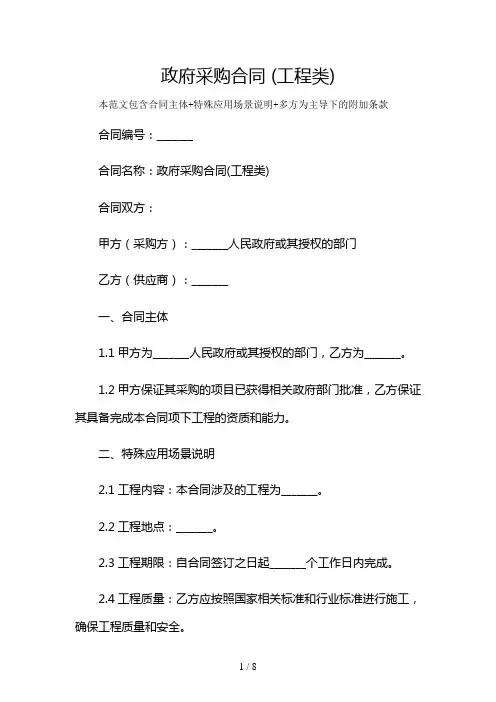 政府采购合同 (工程类)

本范文包含合同主体+特殊应用场景说明+多方为主导下的附加条款

合同编号：______

合同名称：政府采购合同(工程类)

合同双方：

甲方（采购方）：______人民政府或其授权的部门

乙方（供应商）：______

一、合同主体

1.1 甲方为______人民政府或其授权的部门，乙方为______。

1.2 甲方保证其采购的项目已获得相关政府部门批准，乙方保证其具备完成本合同项下工程的资质和能力。

二、特殊应用场景说明

2.1 工程内容：本合同涉及的工程为______。

2.2 工程地点：______。

2.3 工程期限：自合同签订之日起______个工作日内完成。

2.4 工程质量：乙方应按照国家相关标准和行业标准进行施工，确保工程质量和安全。

1 / 8